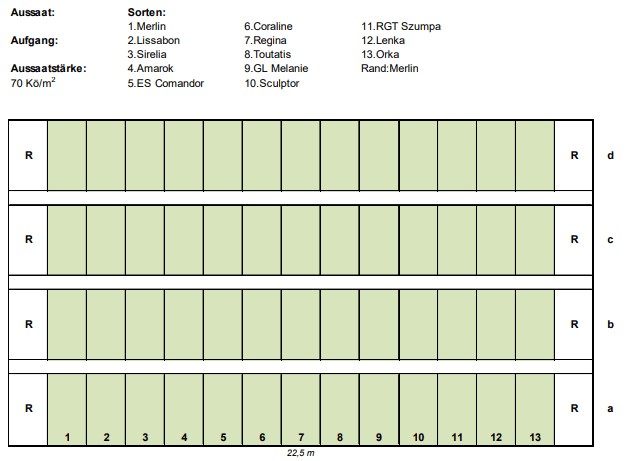 Aussaat:

Aufgang:

Aussaatstärke:
70 Kö/m$^2$

Sorten:
1.Merlin
2.Lissabon
3.Sirelia
4.Amarok
5.ES Comandor

6.Coraline
7.Regina
8.Toutatis
9.GL Melanie
10.Sculptor

11.RGT Szumpa
12.Lenka
13.Orka
Rand:Merlin

R R d

R R c

R R b

R R a

1 2 3 4 5 6 7 8 9 10 11 12 13

22,5 m